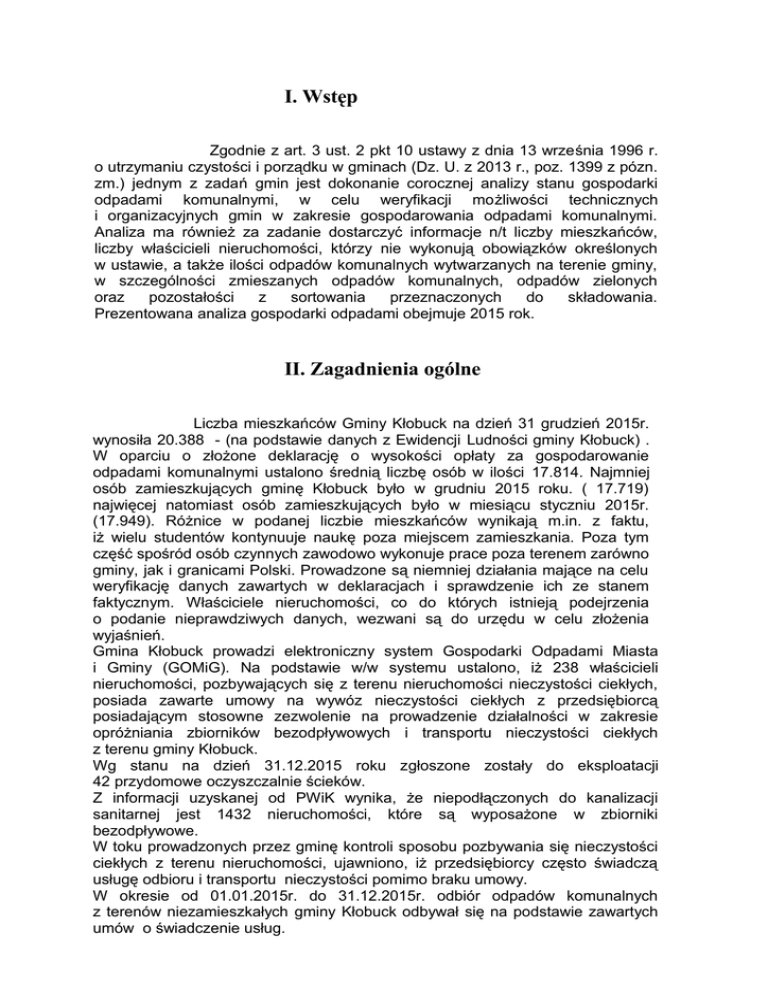 I. Wstęp

Zgodnie z art. 3 ust. 2 pkt 10 ustawy z dnia 13 września 1996 r. o utrzymaniu czystości i porządku w gminach (Dz. U. z 2013 r., poz. 1399 z późn. zm.) jednym z zadań gmin jest dokonanie corocznej analizy stanu gospodarki odpadami komunalnymi, w celu weryfikacji możliwości technicznych i organizacyjnych gmin w zakresie gospodarowania odpadami komunalnymi. Analiza ma również za zadanie dostarczyć informacje n/t liczby mieszkańców, liczby właścicieli nieruchomości, którzy nie wykonują obowiązków określonych w ustawie, a także ilości odpadów komunalnych wytwarzanych na terenie gminy, w szczególności zmieszanych odpadów komunalnych, odpadów zielonych oraz pozostałości z sortowania przeznaczonych do składowania. Prezentowana analiza gospodarki odpadami obejmuje 2015 rok.

II. Zagadnienia ogólne

Liczba mieszkańców Gminy Kłobuck na dzień 31 grudzień 2015r. wynosiła 20.388 - (na podstawie danych z Ewidencji Ludności gminy Kłobuck) . W oparciu o złożone deklarację o wysokości opłaty za gospodarowanie odpadami komunalnymi ustalono średnią liczbę osób w ilości 17.814. Najmniej osób zamieszkujących gminę Kłobuck było w grudniu 2015 roku. ( 17.719) najwięcej natomiast osób zamieszkujących było w miesiącu styczniu 2015r. (17.949). Różnice w podanej liczbie mieszkańców wynikają m.in. z faktu, iż wielu studentów kontynuuje naukę poza miejscem zamieszkania. Poza tym część spośród osób czynnych zawodowo wykonuje prace poza terenem zarówno gminy, jak i granicami Polski. Prowadzone są niemniej działania mające na celu weryfikację danych zawartych w deklaracjach i sprawdzenie ich ze stanem faktycznym. Właściciele nieruchomości, co do których istnieją podejrzenia o podanie nieprawdziwych danych, wezwani są do urzędu w celu złożenia wyjaśnień.
Gmina Kłobuck prowadzi elektroniczny system Gospodarki Odpadami Miasta i Gminy (GOMiG). Na podstawie w/w systemu ustalono, iż 238 właścicieli nieruchomości, pozbywających się z terenu nieruchomości nieczystości ciekłych, posiada zawarte umowy na wywóz nieczystości ciekłych z przedsiębiorcą posiadającym stosowne zezwolenie na prowadzenie działalności w zakresie opróżniania zbiorników bezodpływowych i transportu nieczystości ciekłych z terenu gminy Kłobuck.
Wg stanu na dzień 31.12.2015 roku zgłoszone zostały do eksploatacji 42 przydomowe oczyszczalnie ścieków.
Z informacji uzyskanej od PWiK wynika, że niepodłączonych do kanalizacji sanitarnej jest 1432 nieruchomości, które są wyposażone w zbiorniki bezodpływowe.
W toku prowadzonych przez gminę kontroli sposobu pozbywania się nieczystości ciekłych z terenu nieruchomości, ujawniono, iż przedsiębiorcy często świadczą usługę odbioru i transportu nieczystości pomimo braku umowy.
W okresie od 01.01.2015r. do 31.12.2015r. odbiór odpadów komunalnych z terenów niezamieszkałych gminy Kłobuck odbywał się na podstawie zawartych umów o świadczenie usług.